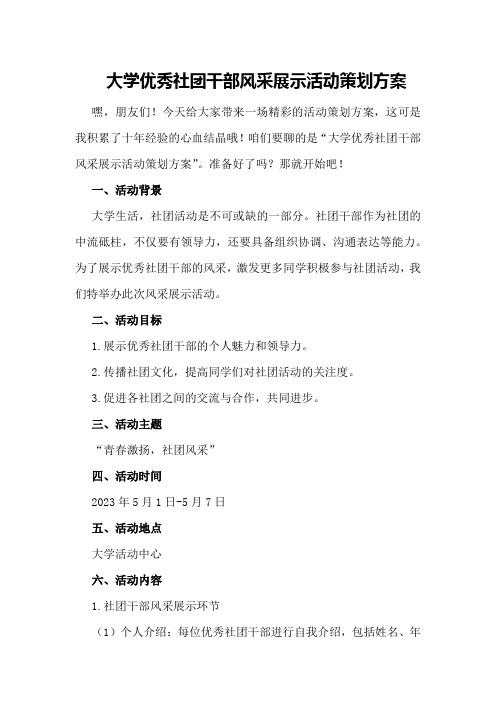 大学优秀社团干部风采展示活动策划方案

嘿，朋友们！今天给大家带来一场精彩的活动策划方案，这可是我积累了十年经验的心血结晶哦！咱们要聊的是“大学优秀社团干部风采展示活动策划方案”。准备好了吗？那就开始吧！

一、活动背景

大学生活，社团活动是不可或缺的一部分。社团干部作为社团的中流砥柱，不仅要有领导力，还要具备组织协调、沟通表达等能力。为了展示优秀社团干部的风采，激发更多同学积极参与社团活动，我们特举办此次风采展示活动。

二、活动目标

1.展示优秀社团干部的个人魅力和领导力。

2.传播社团文化，提高同学们对社团活动的关注度。

3.促进各社团之间的交流与合作，共同进步。

三、活动主题

“青春激扬，社团风采”

四、活动时间

2023年5月1日-5月7日

五、活动地点

大学活动中心

六、活动内容

1.社团干部风采展示环节

（1）个人介绍：每位优秀社团干部进行自我介绍，包括姓名、年